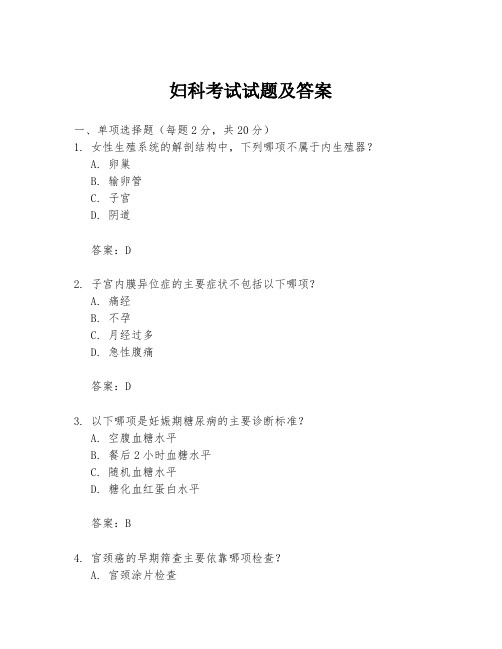 妇科考试试题及答案

一、单项选择题（每题2分，共20分）

1. 女性生殖系统的解剖结构中，下列哪项不属于内生殖器？

A. 卵巢
B. 输卵管
C. 子宫
D. 阴道

答案：D

2. 子宫内膜异位症的主要症状不包括以下哪项？

A. 痛经
B. 不孕
C. 月经过多
D. 急性腹痛

答案：D

3. 以下哪项是妊娠期糖尿病的主要诊断标准？

A. 空腹血糖水平
B. 餐后2小时血糖水平
C. 随机血糖水平
D. 糖化血红蛋白水平

答案：B

4. 宫颈癌的早期筛查主要依靠哪项检查？

A. 宫颈涂片检查